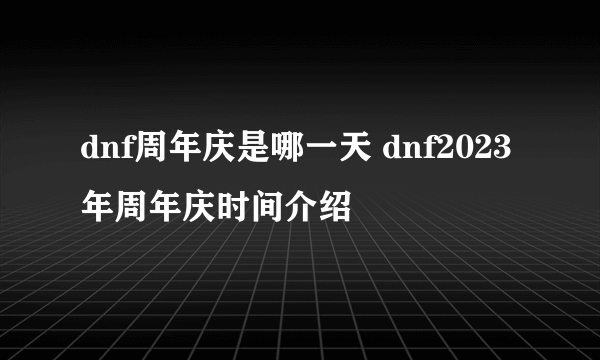 dnf周年庆是哪一天 dnf2023年周年庆时间介绍